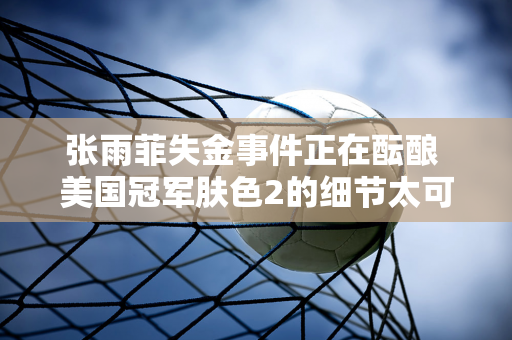 张雨菲失金事件正在酝酿
美国冠军肤色2的细节太可